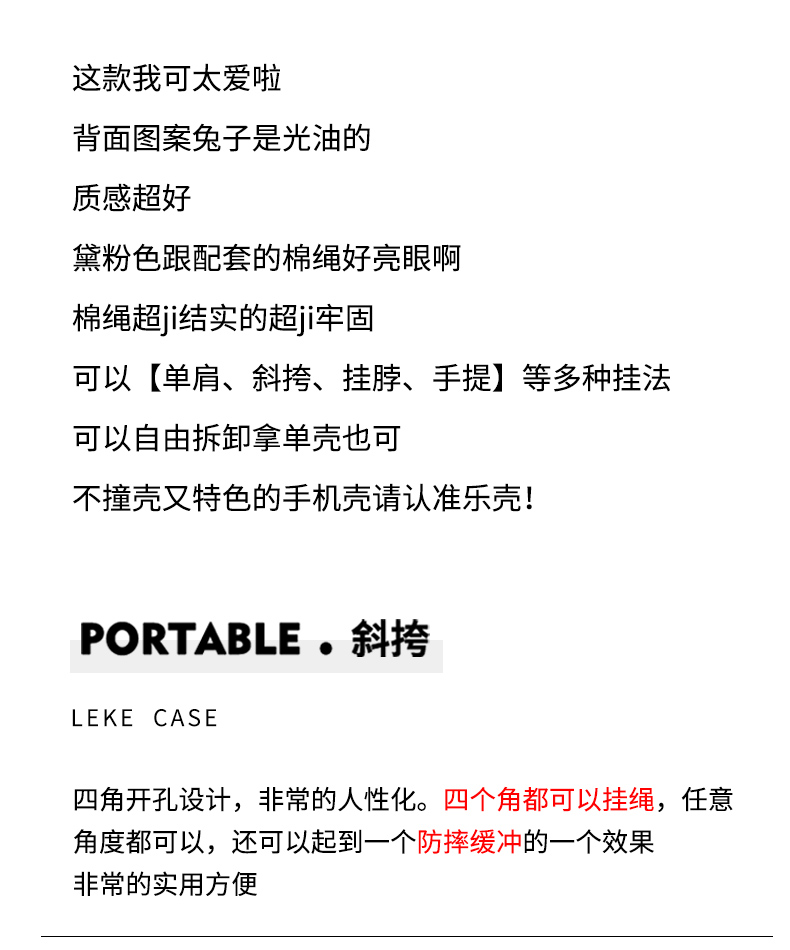 这款我可太爱啦

背面图案兔子是光油的

质感超好

黛粉色跟配套的棉绳好亮眼啊

棉绳超ji结实的超ji牢固

可以【单肩、斜挎、挂脖、手提】等多种挂法

可以自由拆卸拿单壳也可

不撞壳又特色的手机壳请认准乐壳！

PORTABLE . 斜挎

LEKE CASE

四角开孔设计，非常的人性化。四个角都可以挂绳，任意角度都可以，还可以起到一个防摔缓冲的一个效果

非常的实用方便